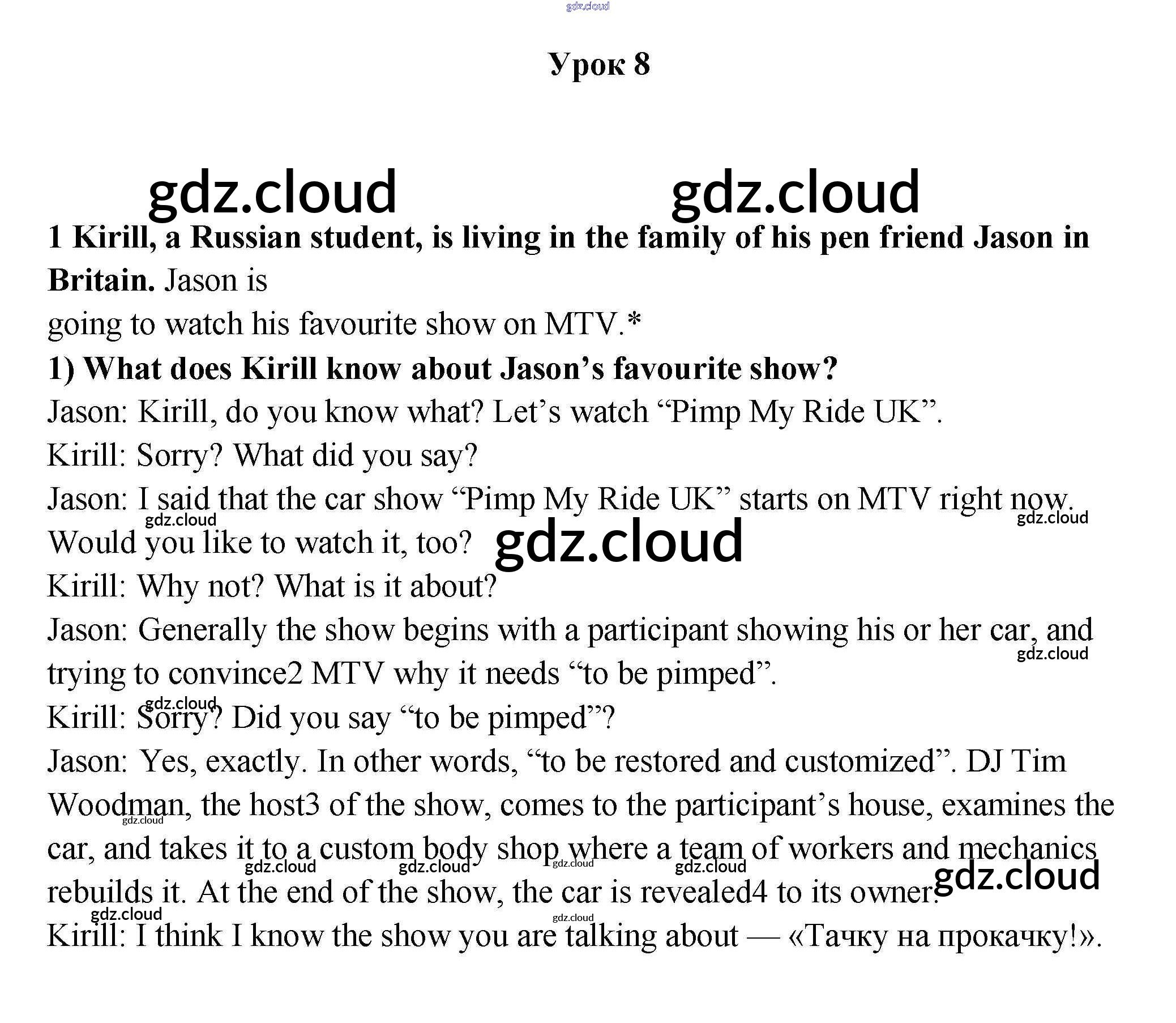 gdz.cloud

Урок 8

gdz.cloud gdz.cloud

1 Kirill, a Russian student, is living in the family of his pen friend Jason in Britain. Jason is
going to watch his favourite show on MTV.*

1) What does Kirill know about Jason's favourite show?

Jason: Kirill, do you know what? Let's watch "Pimp My Ride UK".

Kirill: Sorry? What did you say?

Jason: I said that the car show "Pimp My Ride UK" starts on MTV right now. Would you like to watch it, too?

gdz.cloud gdz.cloud gdz.cloud

Kirill: Why not? What is it about?

Jason: Generally the show begins with a participant showing his or her car, and trying to convince2 MTV why it needs "to be pimped".

gdz.cloud gdz.cloud

Kirill: Sorry? Did you say "to be pimped"?

Jason: Yes, exactly. In other words, "to be restored and customized". DJ Tim Woodman, the host3 of the show, comes to the participant's house, examines the car, and takes it to a custom body shop where a team of workers and mechanics rebuilds it. At the end of the show, the car is revealed4 to its owner.

gdz.cloud gdz.cloud gdz.cloud gdz.cloud gdz.cloud gdz.cloud gdz.cloud gdz.cloud

Kirill: I think I know the show you are talking about — «Тачку на прокачку!».